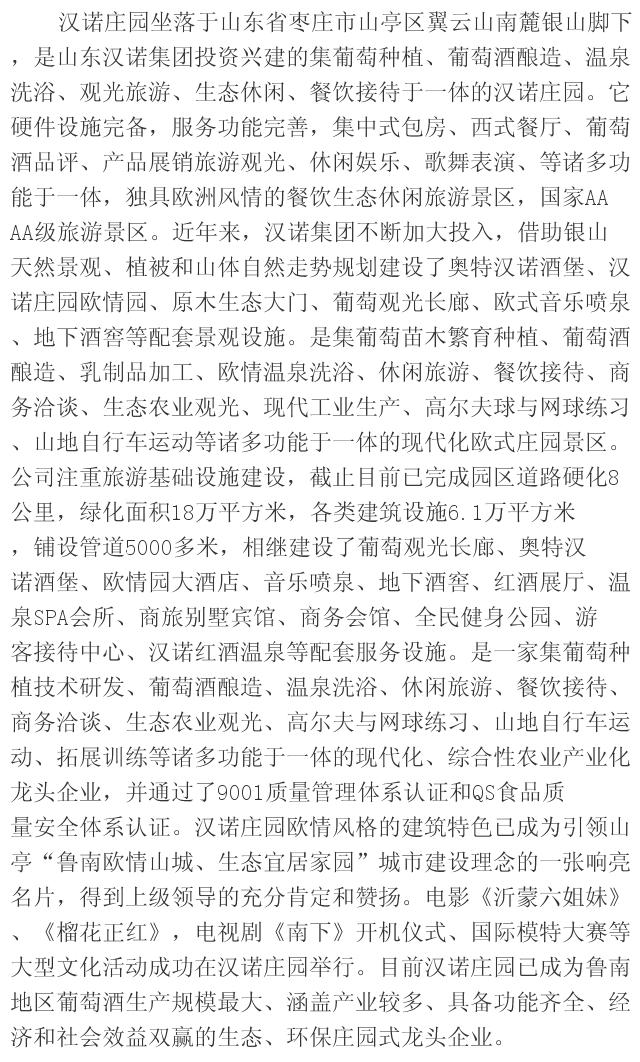 汉诺庄园坐落于山东省枣庄市山亭区翼云山南麓银山脚下，是山东汉诺集团投资兴建的集葡萄种植、葡萄酒酿造、温泉洗浴、观光旅游、生态休闲、餐饮接待于一体的汉诺庄园。它硬件设施完备，服务功能完善，集中式包房、西式餐厅、葡萄酒品评、产品展销旅游观光、休闲娱乐、歌舞表演、等诸多功能于一体，独具欧洲风情的餐饮生态休闲旅游景区，国家AAAA级旅游景区。近年来，汉诺集团不断加大投入，借助银山天然景观、植被和山体自然走势规划建设了奥特汉诺酒堡、汉诺庄园欧情园、原木生态大门、葡萄观光长廊、欧式音乐喷泉、地下酒窖等配套景观设施。是集葡萄苗木繁育种植、葡萄酒酿造、乳制品加工、欧情温泉洗浴、休闲旅游、餐饮接待、商务洽谈、生态农业观光、现代工业生产、高尔夫球与网球练习、山地自行车运动等诸多功能于一体的现代化欧式庄园景区。公司注重旅游基础设施建设，截止目前已完成园区道路硬化8公里，绿化面积18万平方米，各类建筑设施6.1万平方米，铺设管道5000多米，相继建设了葡萄观光长廊、奥特汉诺酒堡、欧情园大酒店、音乐喷泉、地下酒窖、红酒展厅、温泉SPA会所、商旅别墅宾馆、商务会馆、全民健身公园、游客接待中心、汉诺红酒温泉等配套服务设施。是一家集葡萄种植技术研发、葡萄酒酿造、温泉洗浴、休闲旅游、餐饮接待、商务洽谈、生态农业观光、高尔夫与网球练习、山地自行车运动、拓展训练等诸多功能于一体的现代化、综合性农业产业化龙头企业，并通过了9001质量管理体系认证和QS食品质量安全体系认证。汉诺庄园欧情风格的建筑特色已成为引领山亭“鲁南欧情山城、生态宜居家园”城市建设理念的一张响亮名片，得到上级领导的充分肯定和赞扬。电影《沂蒙六姐妹》、《榴花正红》，电视剧《南下》开机仪式、国际模特大赛等大型文化活动成功在汉诺庄园举行。目前汉诺庄园已成为鲁南地区葡萄酒生产规模最大、涵盖产业较多、具备功能齐全、经济和社会效益双赢的生态、环保庄园式龙头企业。